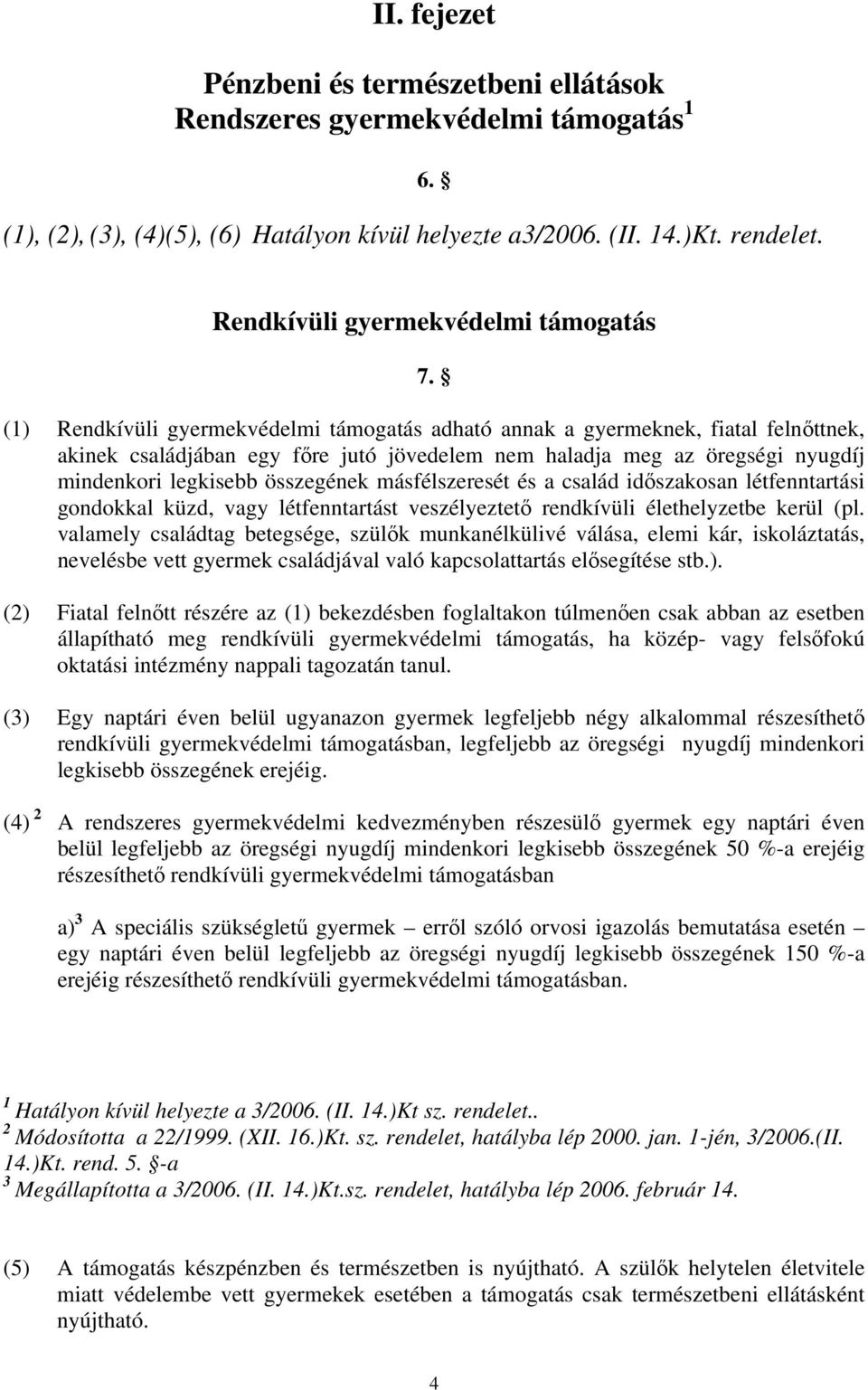 II. fejezet

Pénzbeni és természetbeni ellátások
Rendszeres gyermekvédelmi támogatás $^1$

6. §

(1), (2), (3), (4)(5), (6) Hatályon kívül helyezte a3/2006. (II. 14.)Kt. rendelet.

Rendkívüli gyermekvédelmi támogatás

7. §

(1) Rendkívüli gyermekvédelmi támogatás adható annak a gyermeknek, fiatal felnőttnek, akinek családjában egy főre jutó jövedelem nem haladja meg az öregségi nyugdíj mindenkori legkisebb összegének másfélszeresét és a család időszakosan létfenntartási gondokkal küzd, vagy létfenntartást veszélyeztető rendkívüli élethelyzetbe kerül (pl. valamely családtag betegsége, szülők munkanélkülivé válása, elemi kár, iskoláztatás, nevelésbe vett gyermek családjával való kapcsolattartás elősegítése stb.).

(2) Fiatal felnőtt részére az (1) bekezdésben foglaltakon túlmenően csak abban az esetben állapítható meg rendkívüli gyermekvédelmi támogatás, ha közép- vagy felsőfokú oktatási intézmény nappali tagozatán tanul.

(3) Egy naptári éven belül ugyanazon gyermek legfeljebb négy alkalommal részesíthető rendkívüli gyermekvédelmi támogatásban, legfeljebb az öregségi nyugdíj mindenkori legkisebb összegének erejéig.

(4) $^2$ A rendszeres gyermekvédelmi kedvezményben részesülő gyermek egy naptári éven belül legfeljebb az öregségi nyugdíj mindenkori legkisebb összegének 50 %-a erejéig részesíthető rendkívüli gyermekvédelmi támogatásban

a)$^3$ A speciális szükségletű gyermek – erről szóló orvosi igazolás bemutatása esetén – egy naptári éven belül legfeljebb az öregségi nyugdíj legkisebb összegének 150 %-a erejéig részesíthető rendkívüli gyermekvédelmi támogatásban.

$^1$ Hatályon kívül helyezte a 3/2006. (II. 14.)Kt sz. rendelet..
$^2$ Módosította a 22/1999. (XII. 16.)Kt. sz. rendelet, hatályba lép 2000. jan. 1-jén, 3/2006.(II. 14.)Kt. rend. 5. §-a
$^3$ Megállapította a 3/2006. (II. 14.)Kt.sz. rendelet, hatályba lép 2006. február 14.

(5) A támogatás készpénzben és természetben is nyújtható. A szülők helytelen életvitele miatt védelembe vett gyermekek esetében a támogatás csak természetbeni ellátásként nyújtható.

4